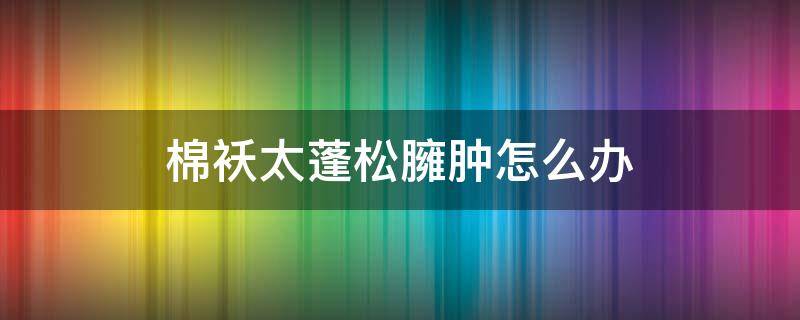 棉袄太蓬松臃肿怎么办